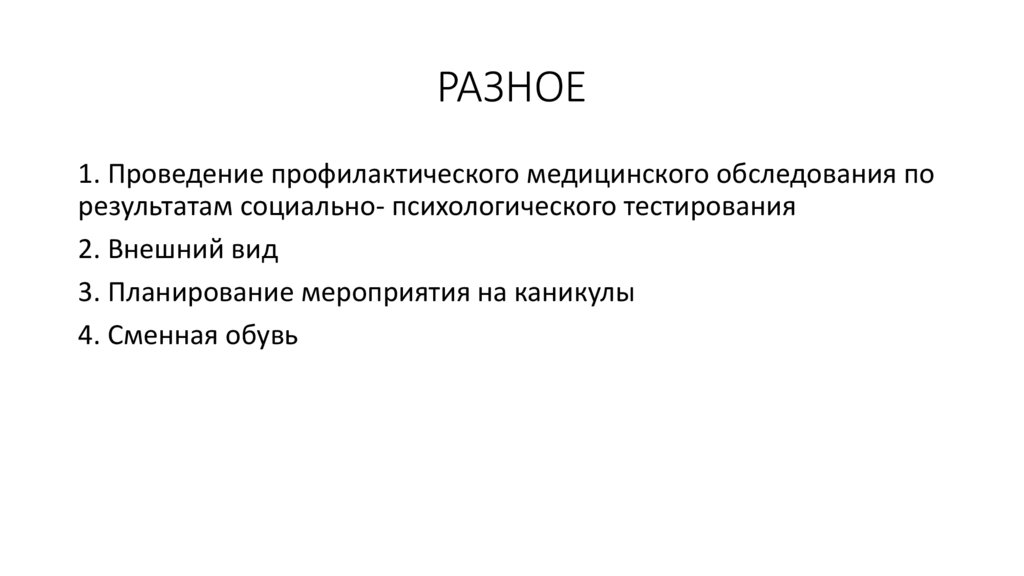 РАЗНОЕ

1. Проведение профилактического медицинского обследования по результатам социально- психологического тестирования

2. Внешний вид

3. Планирование мероприятия на каникулы

4. Сменная обувь